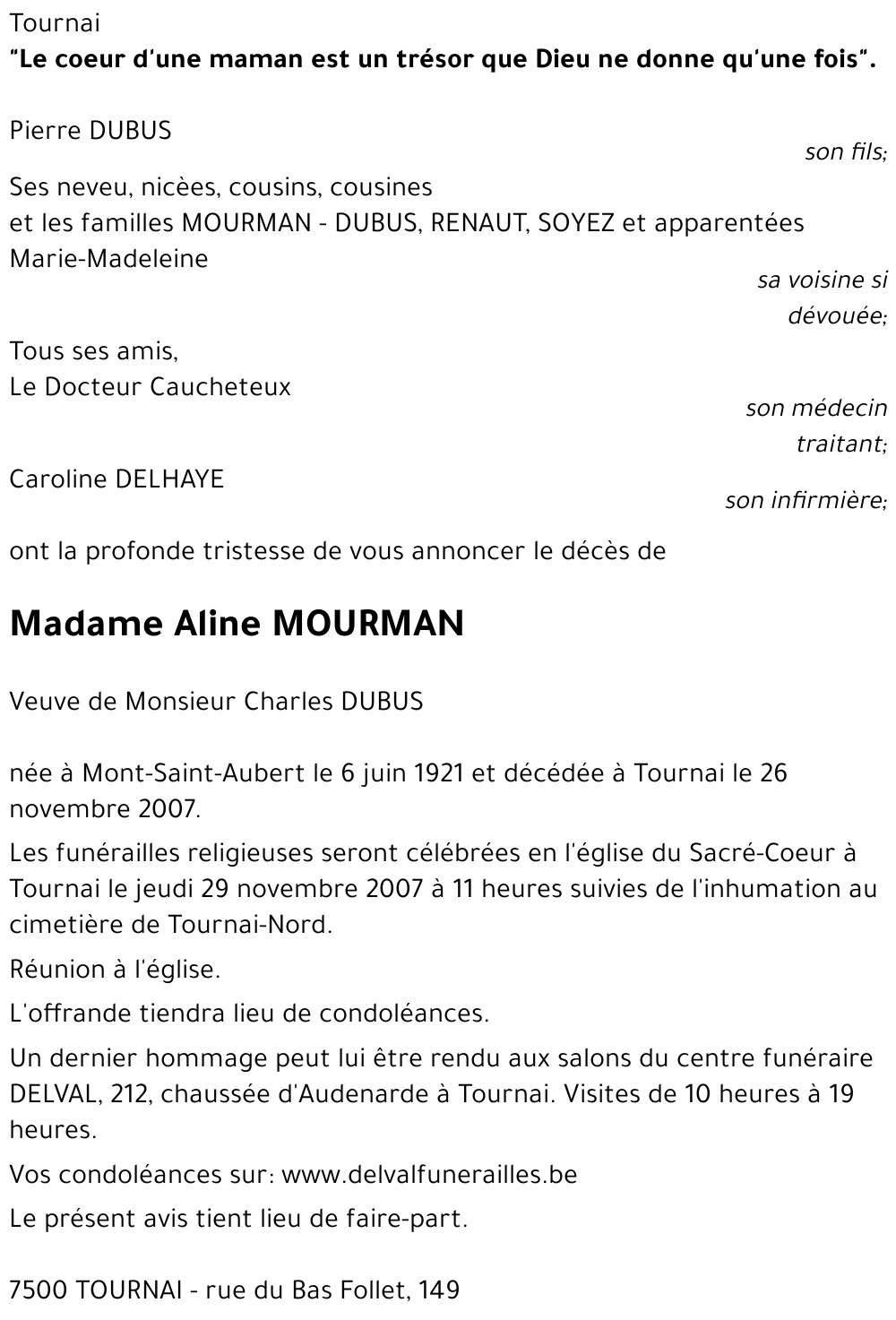 Tournai
"Le coeur d'une maman est un trésor que Dieu ne donne qu'une fois".

Pierre DUBUS
son fils;
Ses neveu, nicèes, cousins, cousines
et les familles MOURMAN - DUBUS, RENAUT, SOYEZ et apparentées
Marie-Madeleine
sa voisine si dévouée;
Tous ses amis,
Le Docteur Caucheteux
son médecin traitant;
Caroline DELHAYE
son infirmière;
ont la profonde tristesse de vous annoncer le décès de

Madame Aline MOURMAN

Veuve de Monsieur Charles DUBUS

née à Mont-Saint-Aubert le 6 juin 1921 et décédée à Tournai le 26 novembre 2007.

Les funérailles religieuses seront célébrées en l'église du Sacré-Coeur à Tournai le jeudi 29 novembre 2007 à 11 heures suivies de l'inhumation au cimetière de Tournai-Nord.

Réunion à l'église.

L'offrande tiendra lieu de condoléances.

Un dernier hommage peut lui être rendu aux salons du centre funéraire DELVAL, 212, chaussée d'Audenarde à Tournai. Visites de 10 heures à 19 heures.

Vos condoléances sur: www.delvalfunerailles.be

Le présent avis tient lieu de faire-part.

7500 TOURNAI - rue du Bas Follet, 149